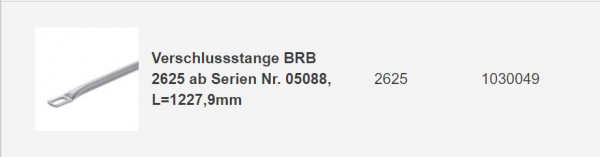 Verschlussstange BRB 2625 ab Serien Nr. 05088, L=1227,9mm

2625

1030049